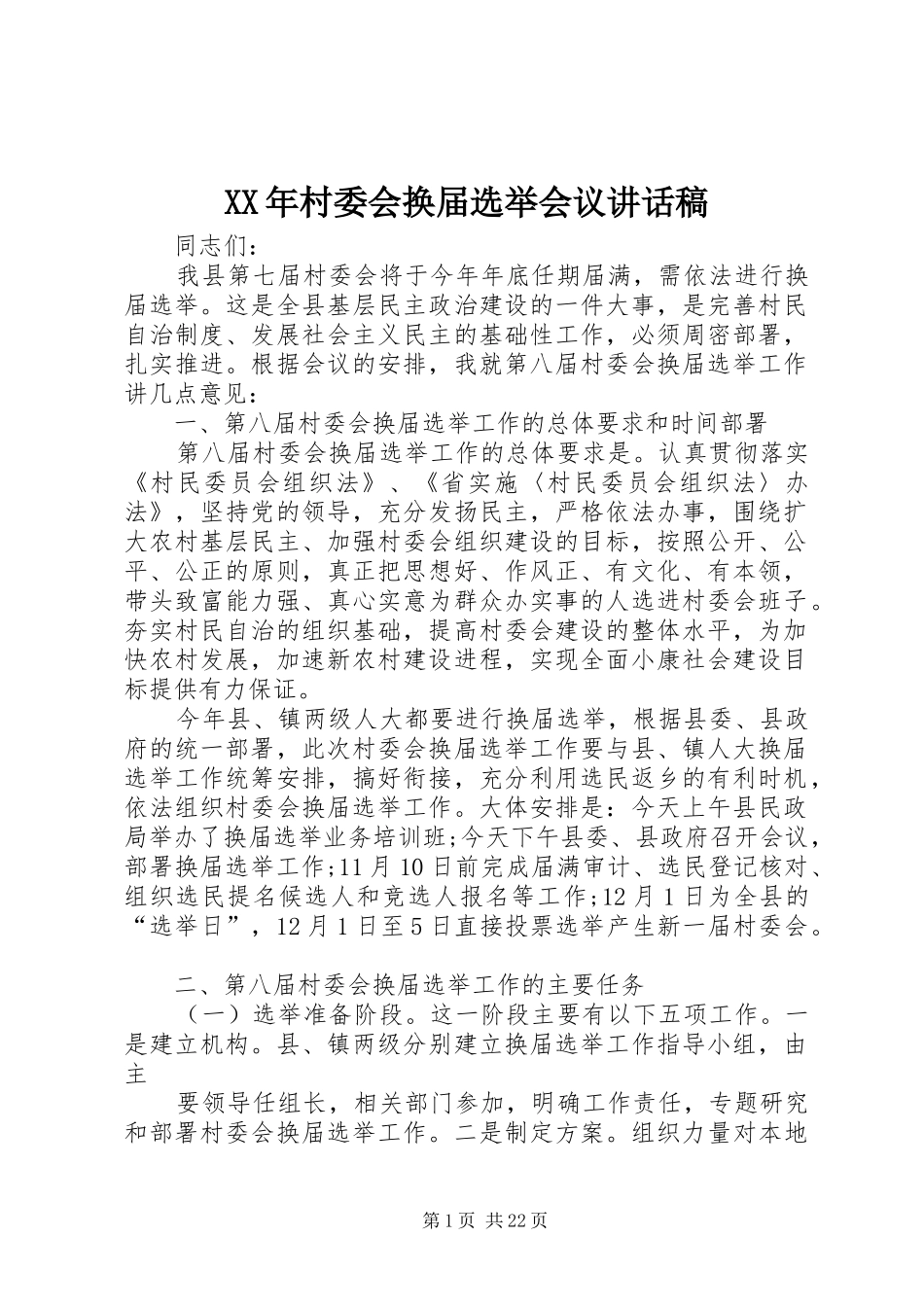 XX年村委会换届选举会议讲话稿

同志们：

我县第七届村委会将于今年年底任期届满，需依法进行换届选举。这是全县基层民主政治建设的一件大事，是完善村民自治制度、发展社会主义民主的基础性工作，必须周密部署，扎实推进。根据会议的安排，我就第八届村委会换届选举工作讲几点意见：

一、第八届村委会换届选举工作的总体要求和时间部署

第八届村委会换届选举工作的总体要求是。认真贯彻落实《村民委员会组织法》、《省实施〈村民委员会组织法〉办法》，坚持党的领导，充分发扬民主，严格依法办事，围绕扩大农村基层民主、加强村委会组织建设的目标，按照公开、公平、公正的原则，真正把思想好、作风正、有文化、有本领，带头致富能力强、真心实意为群众办实事的人选进村委会班子。夯实村民自治的组织基础，提高村委会建设的整体水平，为加快农村发展，加速新农村建设进程，实现全面小康社会建设目标提供有力保证。

今年县、镇两级人大都要进行换届选举，根据县委、县政府的统一部署，此次村委会换届选举工作要与县、镇人大换届选举工作统筹安排，搞好衔接，充分利用选民返乡的有利时机，依法组织村委会换届选举工作。大体安排是：今天上午县民政局举办了换届选举业务培训班;今天下午县委、县政府召开会议，部署换届选举工作;11月10日前完成届满审计、选民登记核对、组织选民提名候选人和竞选人报名等工作;12月1日为全县的“选举日”，12月1日至5日直接投票选举产生新一届村委会。

二、第八届村委会换届选举工作的主要任务

（一）选举准备阶段。这一阶段主要有以下五项工作。一是建立机构。县、镇两级分别建立换届选举工作指导小组，由主

要领导任组长，相关部门参加，明确工作责任，专题研究和部署村委会换届选举工作。二是制定方案。组织力量对本地

第1页 共22页